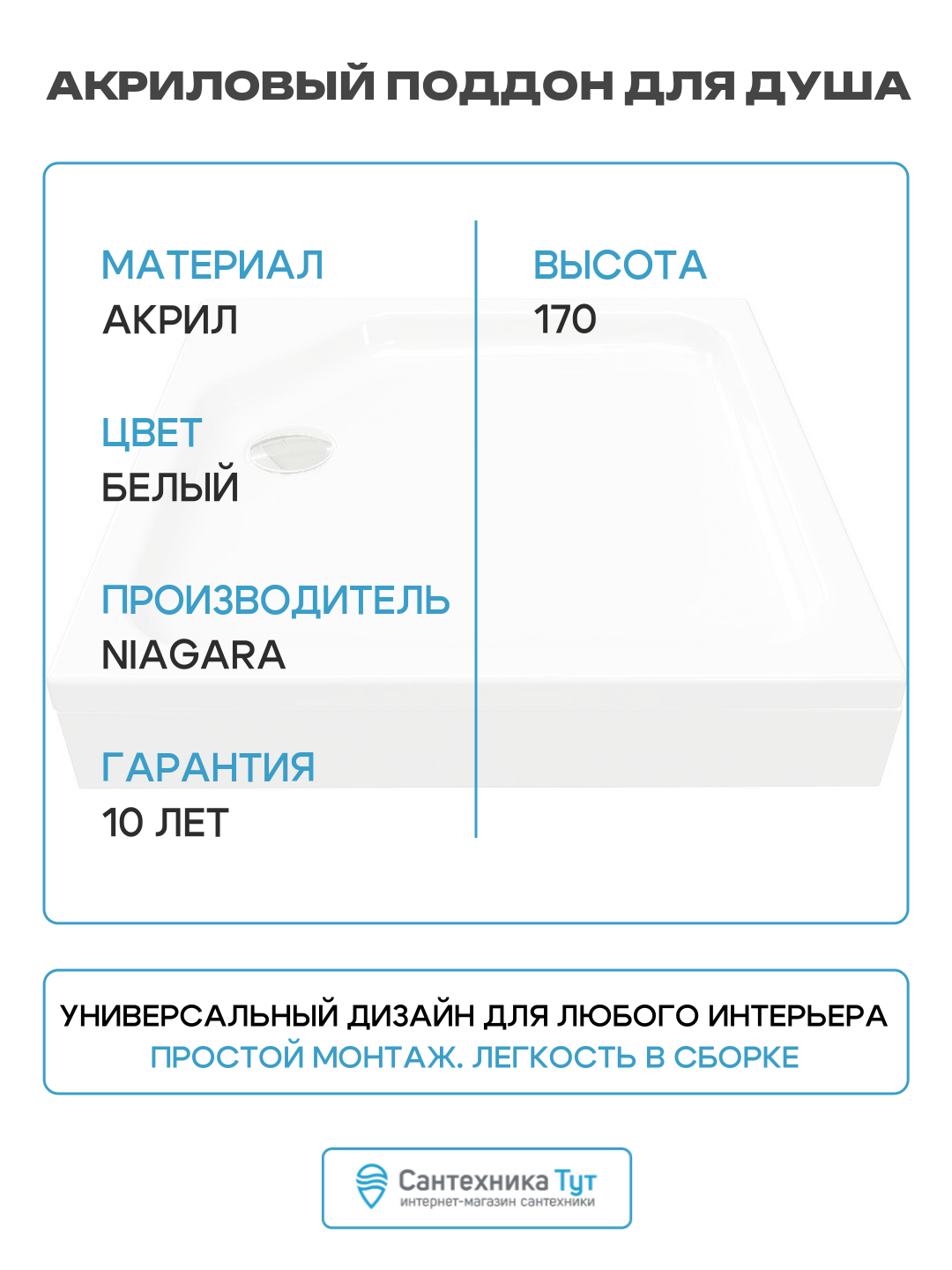 АКРИЛОВЫЙ ПОДДОН ДЛЯ ДУША

МАТЕРИАЛ
АКРИЛ

ЦВЕТ
БЕЛЫЙ

ПРОИЗВОДИТЕЛЬ
NIAGARA

ГАРАНТИЯ
10 ЛЕТ

ВЫСОТА
170

УНИВЕРСАЛЬНЫЙ ДИЗАЙН ДЛЯ ЛЮБОГО ИНТЕРЬЕРА
ПРОСТОЙ МОНТАЖ. ЛЕГКОСТЬ В СБОРКЕ

Сантехника Тут
интернет-магазин сантехники